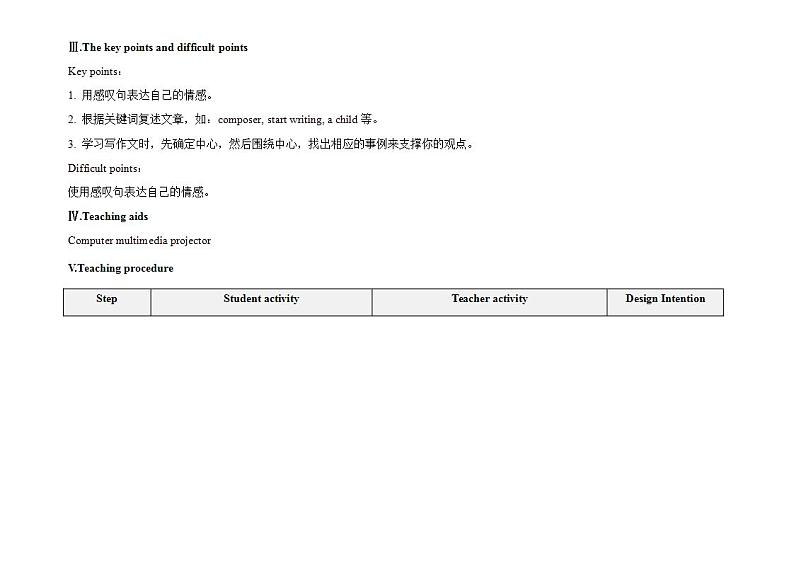 Ⅲ.The key points and difficult points

Key points：

1. 用感叹句表达自己的情感。

2. 根据关键词复述文章，如：composer, start writing, a child 等。

3. 学习写作文时，先确定中心，然后围绕中心，找出相应的事例来支撑你的观点。

Difficult points：

使用感叹句表达自己的情感。

Ⅳ.Teaching aids

Computer multimedia projector

V.Teaching procedure

| Step | Student activity | Teacher activity | Design Intention |
|---|---|---|---|